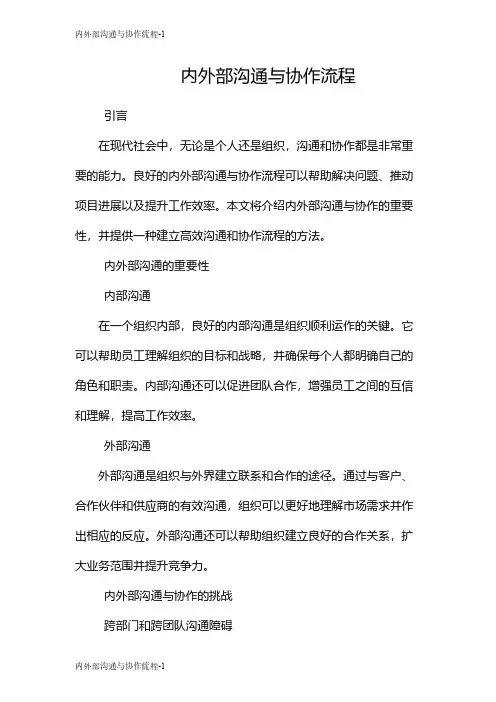 内外部沟通与协作流程-1

内外部沟通与协作流程

引言

在现代社会中，无论是个人还是组织，沟通和协作都是非常重要的能力。良好的内外部沟通与协作流程可以帮助解决问题、推动项目进展以及提升工作效率。本文将介绍内外部沟通与协作的重要性，并提供一种建立高效沟通和协作流程的方法。

内外部沟通的重要性

内部沟通

在一个组织内部，良好的内部沟通是组织顺利运作的关键。它可以帮助员工理解组织的目标和战略，并确保每个人都明确自己的角色和职责。内部沟通还可以促进团队合作，增强员工之间的互信和理解，提高工作效率。

外部沟通

外部沟通是组织与外界建立联系和合作的途径。通过与客户、合作伙伴和供应商的有效沟通，组织可以更好地理解市场需求并作出相应的反应。外部沟通还可以帮助组织建立良好的合作关系，扩大业务范围并提升竞争力。

内外部沟通与协作的挑战

跨部门和跨团队沟通障碍

内外部沟通与协作流程-1